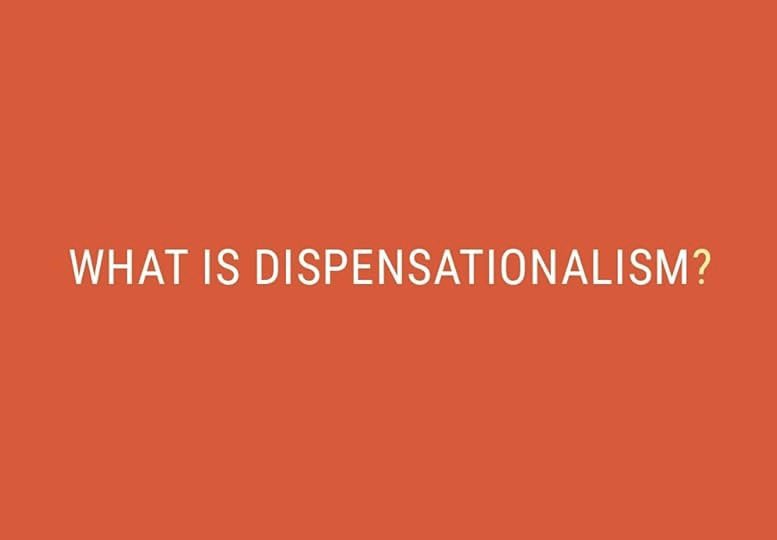 WHAT IS DISPENSATIONALISM?